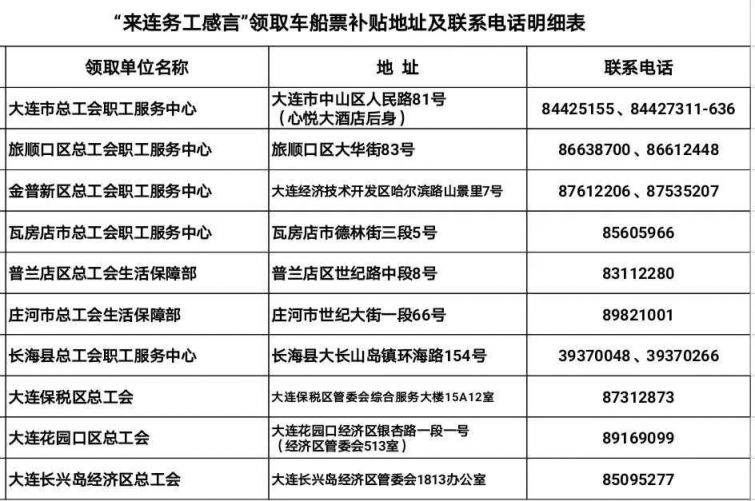 “来连务工感言”领取车船票补贴地址及联系电话明细表

| 领取单位名称 | 地 址 | 联系电话 |
|---|---|---|
| 大连市总工会职工服务中心 | 大连市中山区人民路81号（心悦大酒店后身） | 84425155、84427311-636 |
| 旅顺口区总工会职工服务中心 | 旅顺口区大华街83号 | 86638700、86612448 |
| 金普新区总工会职工服务中心 | 大连经济技术开发区哈尔滨路山景里7号 | 87612206、87535207 |
| 瓦房店市总工会职工服务中心 | 瓦房店市德林街三段5号 | 85605966 |
| 普兰店区总工会生活保障部 | 普兰店区世纪路中段8号 | 83112280 |
| 庄河市总工会生活保障部 | 庄河市世纪大街一段66号 | 89821001 |
| 长海县总工会职工服务中心 | 长海县大长山岛镇环海路154号 | 39370048、39370266 |
| 大连保税区总工会 | 大连保税区管委会综合服务大楼15A12室 | 87312873 |
| 大连花园口区总工会 | 大连花园口经济区银杏路一段一号（经济区管委会513室） | 89169099 |
| 大连长兴岛经济区总工会 | 大连长兴岛经济区管委会1813办公室 | 85095277 |